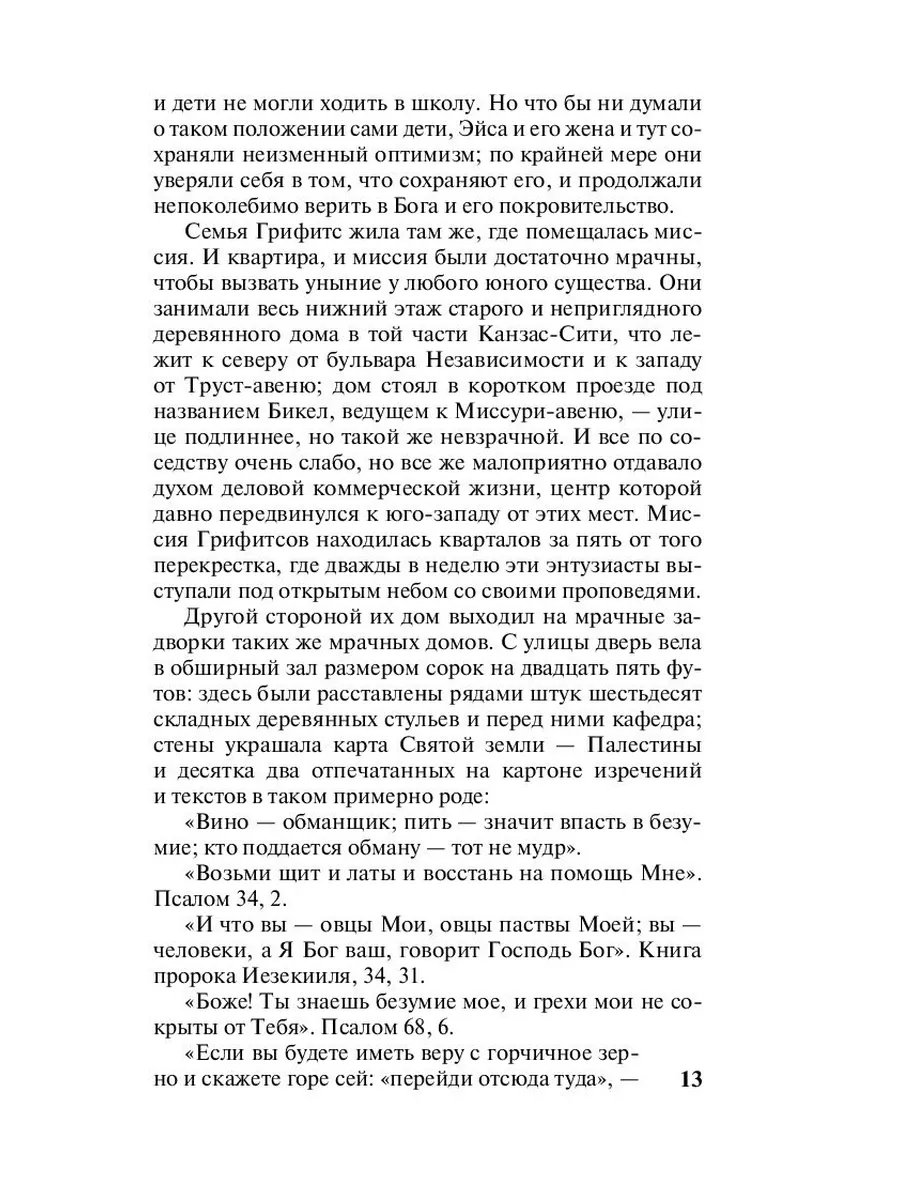 и дети не могли ходить в школу. Но что бы ни думали о таком положении сами дети, Эйса и его жена и тут сохраняли неизменный оптимизм; по крайней мере они уверяли себя в том, что сохраняют его, и продолжали непоколебимо верить в Бога и его покровительство.

Семья Грифитс жила там же, где помещалась миссия. И квартира, и миссия были достаточно мрачны, чтобы вызвать уныние у любого юного существа. Они занимали весь нижний этаж старого и неприглядного деревянного дома в той части Канзас-Сити, что лежит к северу от бульвара Независимости и к западу от Труст-авеню; дом стоял в коротком проезде под названием Бикел, ведущем к Миссури-авеню, — улице подлиннее, но такой же невзрачной. И все по соседству очень слабо, но все же малоприятно отдавало духом деловой коммерческой жизни, центр которой давно передвинулся к юго-западу от этих мест. Миссия Грифитсов находилась кварталов за пять от того перекрестка, где дважды в неделю эти энтузиасты выступали под открытым небом со своими проповедями.

Другой стороной их дом выходил на мрачные задворки таких же мрачных домов. С улицы дверь вела в обширный зал размером сорок на двадцать пять футов: здесь были расставлены рядами штук шестьдесят складных деревянных стульев и перед ними кафедра; стены украшала карта Святой земли — Палестины и десятка два отпечатанных на картоне изречений и текстов в таком примерно роде:

«Вино — обманщик; пить — значит впасть в безумие; кто поддается обману — тот не мудр».

«Возьми щит и латы и восстань на помощь Мне». Псалом 34, 2.

«И что вы — овцы Мои, овцы паствы Моей; вы — человеки, а Я Бог ваш, говорит Господь Бог». Книга пророка Иезекииля, 34, 31.

«Боже! Ты знаешь безумие мое, и грехи мои не сокрыты от Тебя». Псалом 68, 6.

«Если вы будете иметь веру с горчичное зерно и скажете горе сей: «перейди отсюда туда», —

13